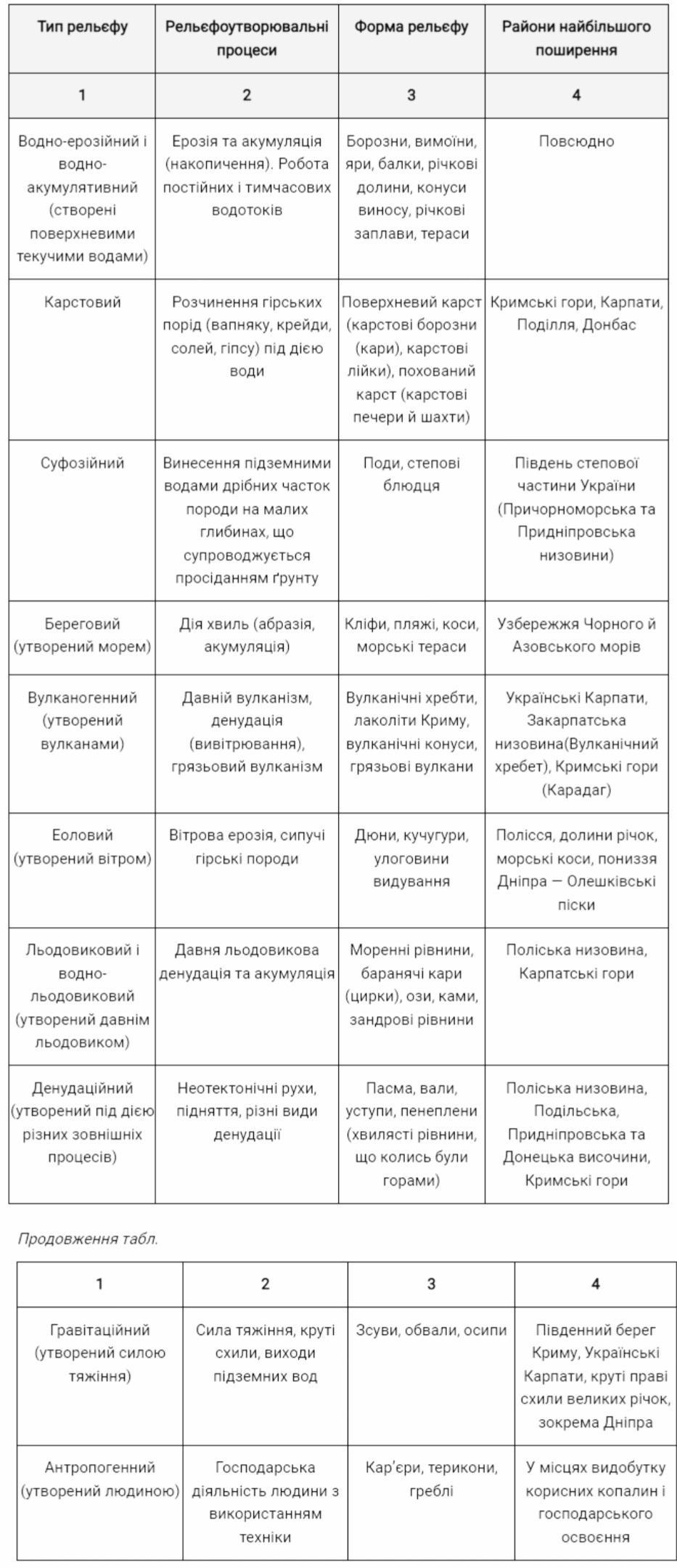 | Тип рельєфу | Рельєфоутворювальні процеси | Форма рельєфу | Райони найбільшого поширення |
|---|---|---|---|
| 1 | 2 | 3 | 4 |
| Водно-ерозійний і водно-акумулятивний (створені поверхневими текучими водами) | Ерозія та акумуляція (накопичення). Робота постійних і тимчасових водотоків | Борозни, вимоїни, яри, балки, річкові долини, конуси виносу, річкові заплави, тераси | Повсюдно |
| Карстовий | Розчинення гірських порід (вапняку, крейди, солей, гіпсу) під дією води | Поверхневий карст (карстові борозни (кари), карстові лійки), похований карст (карстові печери й шахти) | Кримські гори, Карпати, Поділля, Донбас |
| Суфозійний | Винесення підземними водами дрібних часток породи на малих глибинах, що супроводжується просіданням ґрунту | Поди, степові блюдця | Південь степової частини України (Причорноморська та Придніпровська низовини) |
| Береговий (утворений морем) | Дія хвиль (абразія, акумуляція) | Кліфи, пляжі, коси, морські тераси | Узбережжя Чорного й Азовського морів |
| Вулканогенний (утворений вулканами) | Давній вулканізм, денудація (вивітрювання), грязьовий вулканізм | Вулканічні хребти, лаколіти Криму, вулканічні конуси, грязьові вулкани | Українські Карпати, Закарпатська низовина(Вулканічний хребет), Кримські гори (Карадаг) |
| Еоловий (утворений вітром) | Вітрова ерозія, сипучі гірські породи | Дюни, кучугури, улоговини видування | Полісся, долини річок, морські коси, пониззя Дніпра — Олешківські піски |
| Льодовиковий і водно-льодовиковий (утворений давнім льодовиком) | Давня льодовикова денудація та акумуляція | Моренні рівнини, баранячі кари (цирки), ози, ками, зандрові рівнини | Поліська низовина, Карпатські гори |
| Денудаційний (утворений під дією різних зовнішніх процесів) | Неотектонічні рухи, підняття, різні види денудації | Пасма, вали, уступи, пенеплени (хвилясті рівнини, що колись були горами) | Поліська низовина, Подільська, Придніпровська та Донецька височини, Кримські гори |

Продовження табл.

| 1 | 2 | 3 | 4 |
|---|---|---|---|
| Гравітаційний (утворений силою тяжіння) | Сила тяжіння, круті схили, виходи підземних вод | Зсуви, обвали, осипи | Південний берег Криму, Українські Карпати, круті праві схили великих річок, зокрема Дніпра |
| Антропогенний (утворений людиною) | Господарська діяльність людини з використанням техніки | Кар'єри, терикони, греблі | У місцях видобутку корисних копалин і господарського освоєння |